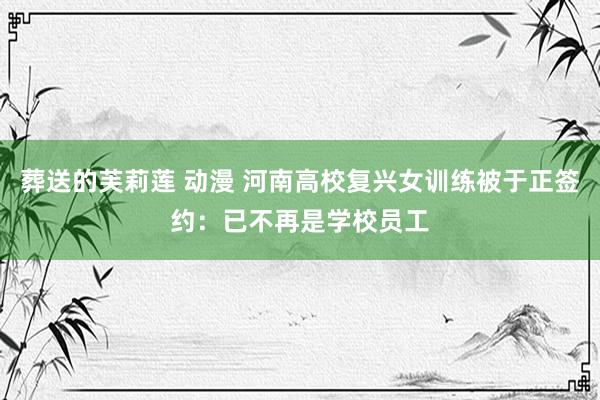 葬送的芙莉莲 动漫 河南高校复兴女训练被于正签约：已不再是学校员工